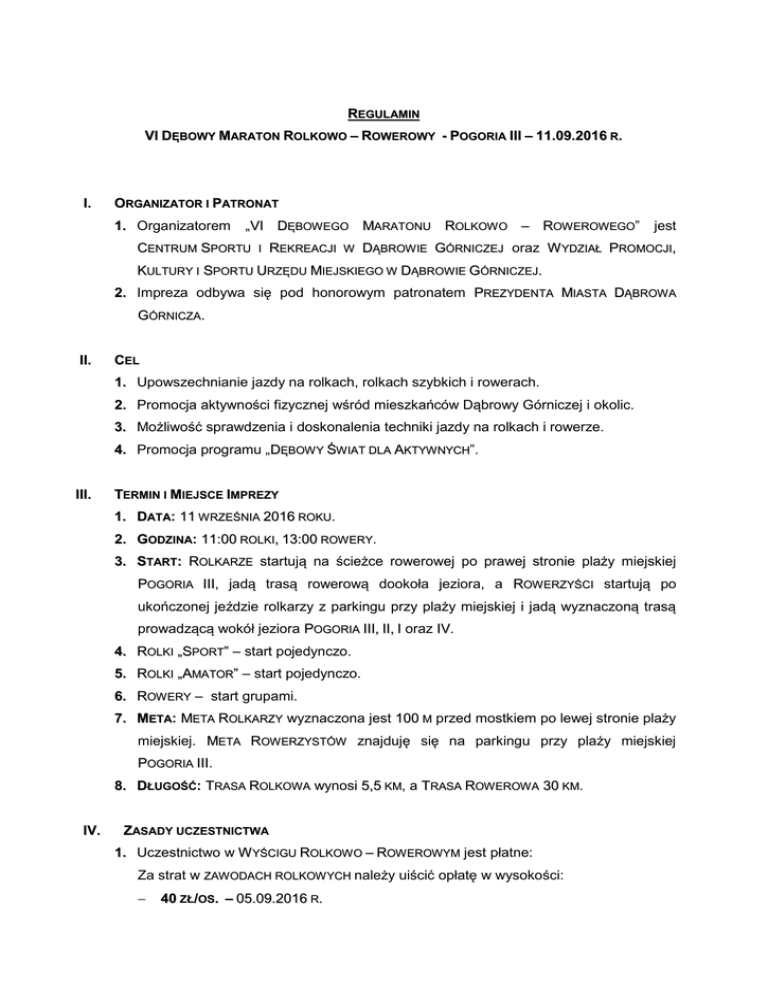 REGULAMIN

VI DĘBOWY MARATON ROLKOWO – ROWEROWY - POGORIA III – 11.09.2016 R.

I. ORGANIZATOR I PATRONAT

1. Organizatorem „VI DĘBOWEGO MARATONU ROLKOWO – ROWEROWEGO" jest CENTRUM SPORTU I REKREACJI W DĄBROWIE GÓRNICZEJ oraz WYDZIAŁ PROMOCJI, KULTURY I SPORTU URZĘDU MIEJSKIEGO W DĄBROWIE GÓRNICZEJ.

2. Impreza odbywa się pod honorowym patronatem PREZYDENTA MIASTA DĄBROWA GÓRNICZA.

II. CEL

1. Upowszechnianie jazdy na rolkach, rolkach szybkich i rowerach.

2. Promocja aktywności fizycznej wśród mieszkańców Dąbrowy Górniczej i okolic.

3. Możliwość sprawdzenia i doskonalenia techniki jazdy na rolkach i rowerze.

4. Promocja programu „DĘBOWY ŚWIAT DLA AKTYWNYCH".

III. TERMIN I MIEJSCE IMPREZY

1. DATA: 11 WRZEŚNIA 2016 ROKU.

2. GODZINA: 11:00 ROLKI, 13:00 ROWERY.

3. START: ROLKARZE startują na ścieżce rowerowej po prawej stronie plaży miejskiej POGORIA III, jadą trasą rowerową dookoła jeziora, a ROWERZYŚCI startują po ukończonej jeździe rolkarzy z parkingu przy plaży miejskiej i jadą wyznaczoną trasą prowadzącą wokół jeziora POGORIA III, II, I oraz IV.

4. ROLKI „SPORT" – start pojedynczo.

5. ROLKI „AMATOR" – start pojedynczo.

6. ROWERY – start grupami.

7. META: META ROLKARZY wyznaczona jest 100 M przed mostkiem po lewej stronie plaży miejskiej. META ROWERZYSTÓW znajduję się na parkingu przy plaży miejskiej POGORIA III.

8. DŁUGOŚĆ: TRASA ROLKOWA wynosi 5,5 KM, a TRASA ROWEROWA 30 KM.

IV. ZASADY UCZESTNICTWA

1. Uczestnictwo w WYŚCIGU ROLKOWO – ROWEROWYM jest płatne:
Za strat w ZAWODACH ROLKOWYCH należy uiścić opłatę w wysokości:
– 40 ZŁ/OS. – 05.09.2016 R.